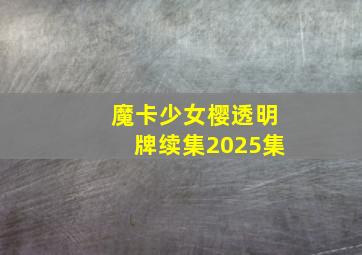 魔卡少女樱透明牌续集2025集